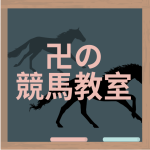 卍の
競馬教室